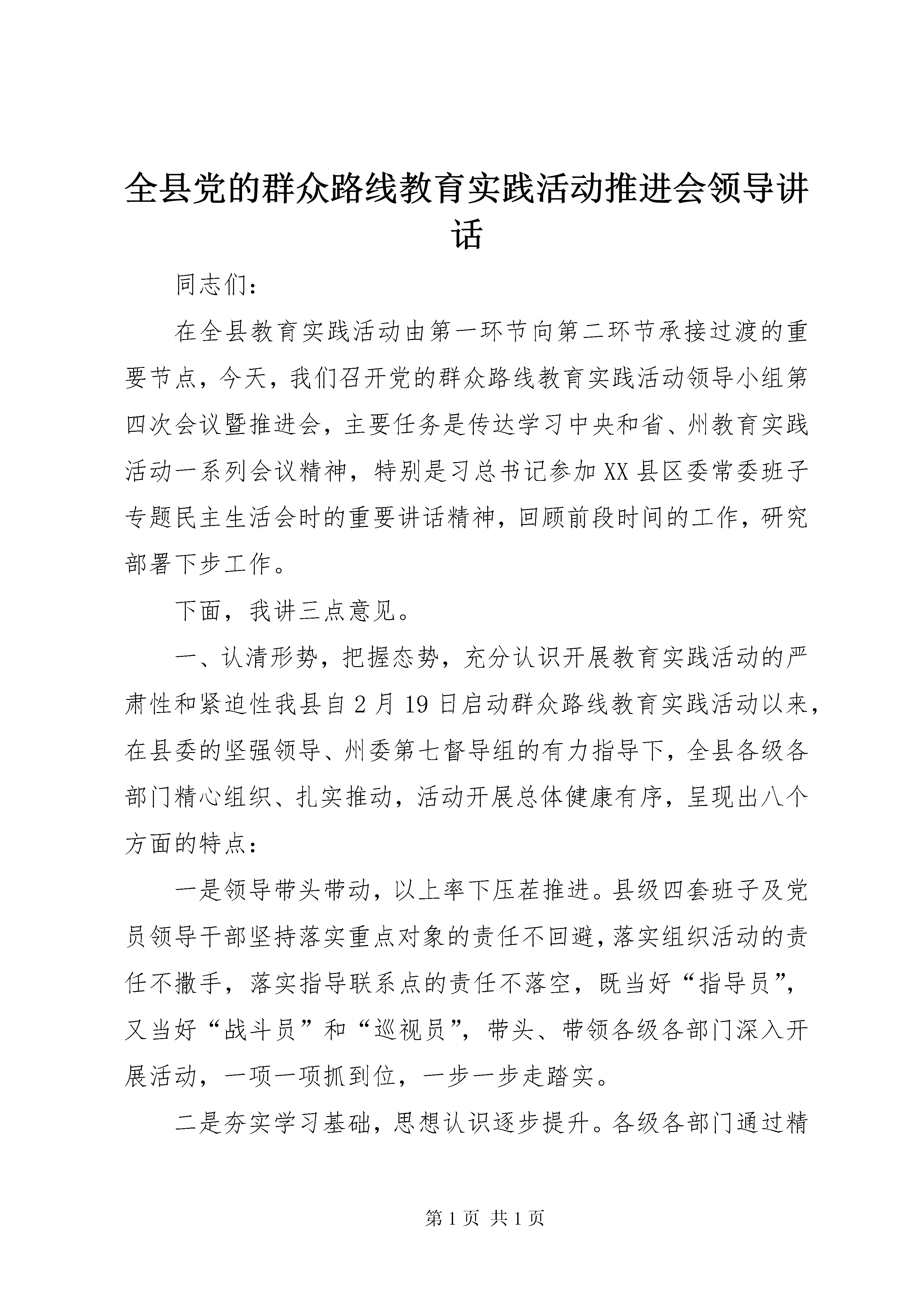 全县党的群众路线教育实践活动推进会领导讲话

同志们：

在全县教育实践活动由第一环节向第二环节承接过渡的重要节点，今天，我们召开党的群众路线教育实践活动领导小组第四次会议暨推进会，主要任务是传达学习中央和省、州教育实践活动一系列会议精神，特别是习总书记参加XX县区委常委班子专题民主生活会时的重要讲话精神，回顾前段时间的工作，研究部署下步工作。

下面，我讲三点意见。

一、认清形势，把握态势，充分认识开展教育实践活动的严肃性和紧迫性我县自2月19日启动群众路线教育实践活动以来，在县委的坚强领导、州委第七督导组的有力指导下，全县各级各部门精心组织、扎实推动，活动开展总体健康有序，呈现出八个方面的特点：

一是领导带头带动，以上率下压茬推进。县级四套班子及党员领导干部坚持落实重点对象的责任不回避，落实组织活动的责任不撒手，落实指导联系点的责任不落空，既当好“指导员”，又当好“战斗员”和“巡视员”，带头、带领各级各部门深入开展活动，一项一项抓到位，一步一步走踏实。

二是夯实学习基础，思想认识逐步提升。各级各部门通过精

第1页 共1页